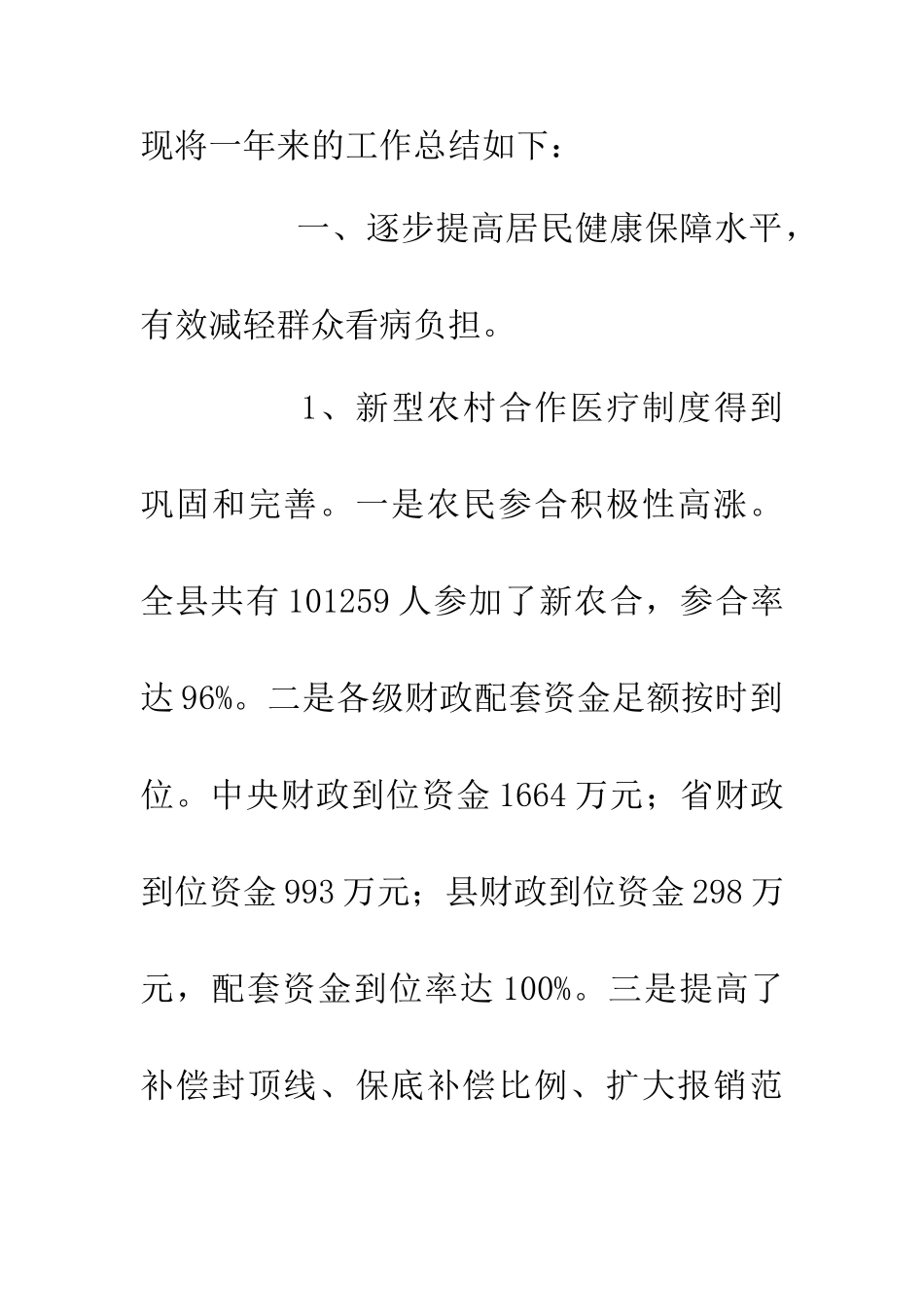 现将一年来的工作总结如下：

一、逐步提高居民健康保障水平，有效减轻群众看病负担。

1、新型农村合作医疗制度得到巩固和完善。一是农民参合积极性高涨。全县共有101259人参加了新农合，参合率达96%。二是各级财政配套资金足额按时到位。中央财政到位资金1664万元；省财政到位资金993万元；县财政到位资金298万元，配套资金到位率达100%。三是提高了补偿封顶线、保底补偿比例、扩大报销范